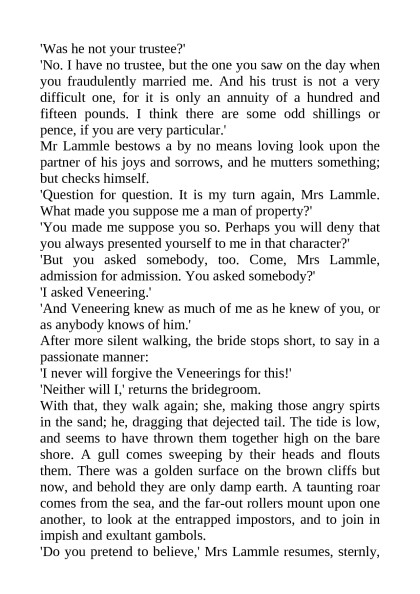 'Was he not your trustee?'
'No. I have no trustee, but the one you saw on the day when you fraudulently married me. And his trust is not a very difficult one, for it is only an annuity of a hundred and fifteen pounds. I think there are some odd shillings or pence, if you are very particular.'
Mr Lammle bestows a by no means loving look upon the partner of his joys and sorrows, and he mutters something; but checks himself.
'Question for question. It is my turn again, Mrs Lammle. What made you suppose me a man of property?'
'You made me suppose you so. Perhaps you will deny that you always presented yourself to me in that character?'
'But you asked somebody, too. Come, Mrs Lammle, admission for admission. You asked somebody?'
'I asked Veneering.'
'And Veneering knew as much of me as he knew of you, or as anybody knows of him.'
After more silent walking, the bride stops short, to say in a passionate manner:
'I never will forgive the Veneerings for this!'
'Neither will I,' returns the bridegroom.
With that, they walk again; she, making those angry spirts in the sand; he, dragging that dejected tail. The tide is low, and seems to have thrown them together high on the bare shore. A gull comes sweeping by their heads and flouts them. There was a golden surface on the brown cliffs but now, and behold they are only damp earth. A taunting roar comes from the sea, and the far-out rollers mount upon one another, to look at the entrapped impostors, and to join in impish and exultant gambols.
'Do you pretend to believe,' Mrs Lammle resumes, sternly,